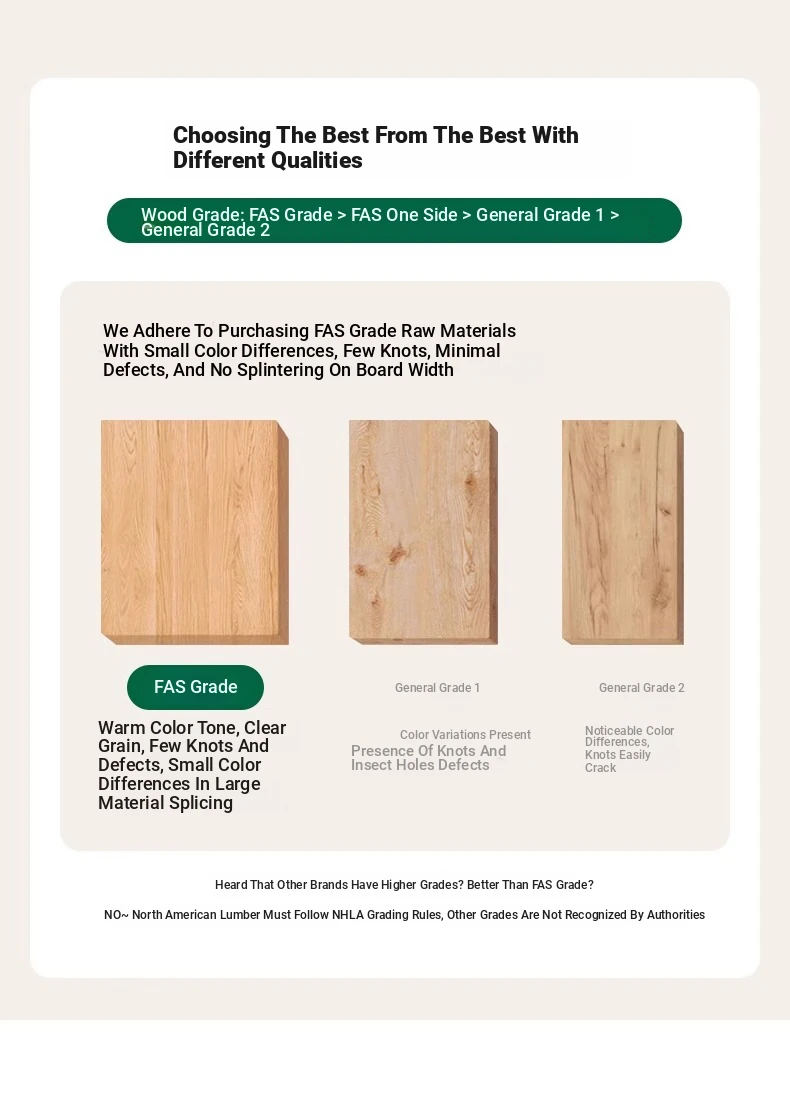 Choosing The Best From The Best With Different Qualities

Wood Grade: FAS Grade > FAS One Side > General Grade 1 > General Grade 2

We Adhere To Purchasing FAS Grade Raw Materials With Small Color Differences, Few Knots, Minimal Defects, And No Splintering On Board Width

FAS Grade

Warm Color Tone, Clear Grain, Few Knots And Defects, Small Color Differences In Large Material Splicing

General Grade 1

Color Variations Present

Presence Of Knots And Insect Holes Defects

General Grade 2

Noticeable Color Differences, Knots Easily Crack

Heard That Other Brands Have Higher Grades? Better Than FAS Grade?

NO~ North American Lumber Must Follow NHLA Grading Rules, Other Grades Are Not Recognized By Authorities